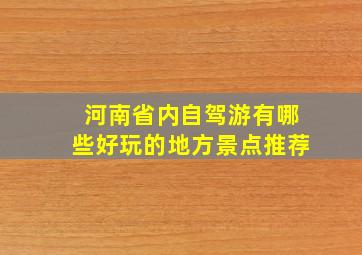 河南省内自驾游有哪些好玩的地方景点推荐